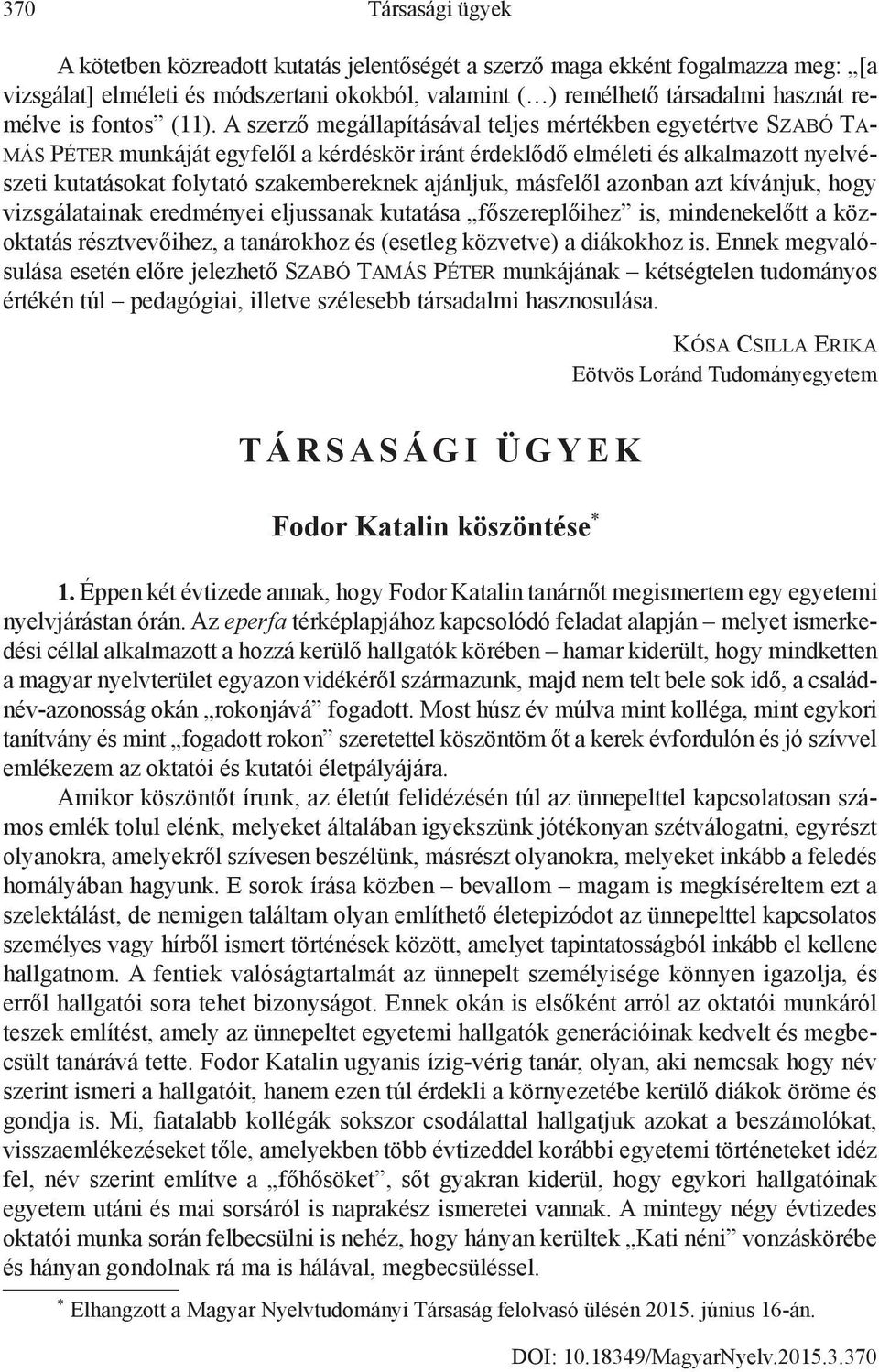 370 Társasági ügyek

A kötetben közreadott kutatás jelentőségét a szerző maga ekként fogalmazza meg: „[a vizsgálat] elméleti és módszertani okokból, valamint (…) remélhető társadalmi hasznát remélve is fontos” (11). A szerző megállapításával teljes mértékben egyetértve SZABÓ TAMÁS PÉTER munkáját egyfelől a kérdéskör iránt érdeklődő elméleti és alkalmazott nyelvészeti kutatásokat folytató szakembereknek ajánljuk, másfelől azonban azt kívánjuk, hogy vizsgálatainak eredményei eljussanak kutatása „főszereplőihez” is, mindenekelőtt a közoktatás résztvevőihez, a tanárokhoz és (esetleg közvetve) a diákokhoz is. Ennek megvalósulása esetén előre jelezhető SZABÓ TAMÁS PÉTER munkájának – kétségtelen tudományos értékén túl – pedagógiai, illetve szélesebb társadalmi hasznosulása.

KÓSA CSILLA ERIKA
Eötvös Loránd Tudományegyetem

TÁRSASÁGI ÜGYEK

Fodor Katalin köszöntése*

1. Éppen két évtizede annak, hogy Fodor Katalin tanárnőt megismertem egy egyetemi nyelvjárástan órán. Az eperfa térképlapjához kapcsolódó feladat alapján – melyet ismerkedési céllal alkalmazott a hozzá kerülő hallgatók körében – hamar kiderült, hogy mindketten a magyar nyelvterület egyazon vidékéről származunk, majd nem telt bele sok idő, a családnév-azonosság okán „rokonjává” fogadott. Most húsz év múlva mint kolléga, mint egykori tanítvány és mint „fogadott rokon” szeretettel köszöntöm őt a kerek évfordulón és jó szívvel emlékezem az oktatói és kutatói életpályájára.

Amikor köszöntőt írunk, az életút felidézésén túl az ünnepelttel kapcsolatosan számos emlék tolul elénk, melyeket általában igyekszünk jótékonyan szétválogatni, egyrészt olyanokra, amelyekről szívesen beszélünk, másrészt olyanokra, melyeket inkább a feledés homályában hagyunk. E sorok írása közben – bevallom – magam is megkíséreltem ezt a szelektálást, de nemigen találtam olyan említhető életepizódot az ünnepelttel kapcsolatos személyes vagy hírből ismert történések között, amelyet tapintatosságból inkább el kellene hallgatnom. A fentiek valóságtartalmát az ünnepelt személyisége könnyen igazolja, és erről hallgatói sora tehet bizonyságot. Ennek okán is elsőként arról az oktatói munkáról teszek említést, amely az ünnepeltet egyetemi hallgatók generációinak kedvelt és megbecsült tanárává tette. Fodor Katalin ugyanis ízig-vérig tanár, olyan, aki nemcsak hogy név szerint ismeri a hallgatóit, hanem ezen túl érdekli a környezetébe kerülő diákok öröme és gondja is. Mi, fiatalabb kollégák sokszor csodálattal hallgatjuk azokat a beszámolókat, visszaemlékezéseket tőle, amelyekben több évtizeddel korábbi egyetemi történeteket idéz fel, név szerint említve a „főhősöket”, sőt gyakran kiderül, hogy egykori hallgatóinak egyetem utáni és mai sorsáról is naprakész ismeretei vannak. A mintegy négy évtizedes oktatói munka során felbecsülni is nehéz, hogy hányan kerültek „Kati néni” vonzáskörébe és hányan gondolnak rá ma is hálával, megbecsüléssel.

* Elhangzott a Magyar Nyelvtudományi Társaság felolvasó ülésén 2015. június 16-án.

DOI: 10.18349/MagyarNyelv.2015.3.370